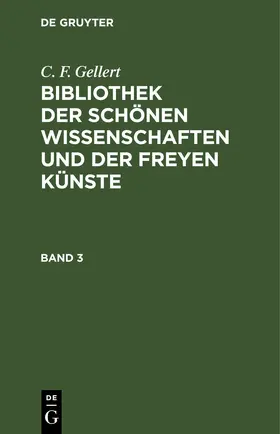 DE GRUYTER

C. F. Gellert

BIBLIOTHEK DER SCHÖNEN WISSENSCHAFTEN UND DER FREYEN KÜNSTE

BAND 3

DE
G